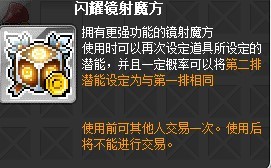 闪耀镜射魔方

拥有更强功能的镜射魔方
使用时可以再次设定道具所设定的潜能，并且一定概率可以将第二排潜能设定为与第一排相同

使用前可其他人交易一次。使用后将不能进行交易。